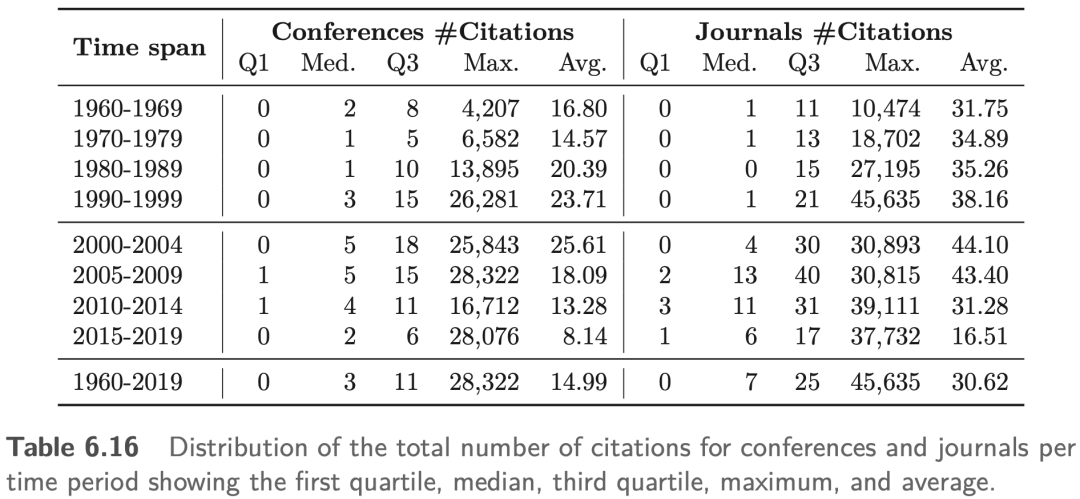 | Time span | Conferences #Citations |  |  |  |  | Journals #Citations |  |  |  |  |
|---|---|---|---|---|---|---|---|---|---|---|
|  | Q1 | Med. | Q3 | Max. | Avg. | Q1 | Med. | Q3 | Max. | Avg. |
| 1960-1969 | 0 | 2 | 8 | 4,207 | 16.80 | 0 | 1 | 11 | 10,474 | 31.75 |
| 1970-1979 | 0 | 1 | 5 | 6,582 | 14.57 | 0 | 1 | 13 | 18,702 | 34.89 |
| 1980-1989 | 0 | 1 | 10 | 13,895 | 20.39 | 0 | 0 | 15 | 27,195 | 35.26 |
| 1990-1999 | 0 | 3 | 15 | 26,281 | 23.71 | 0 | 1 | 21 | 45,635 | 38.16 |
| 2000-2004 | 0 | 5 | 18 | 25,843 | 25.61 | 0 | 4 | 30 | 30,893 | 44.10 |
| 2005-2009 | 1 | 5 | 15 | 28,322 | 18.09 | 2 | 13 | 40 | 30,815 | 43.40 |
| 2010-2014 | 1 | 4 | 11 | 16,712 | 13.28 | 3 | 11 | 31 | 39,111 | 31.28 |
| 2015-2019 | 0 | 2 | 6 | 28,076 | 8.14 | 1 | 6 | 17 | 37,732 | 16.51 |
| 1960-2019 | 0 | 3 | 11 | 28,322 | 14.99 | 0 | 7 | 25 | 45,635 | 30.62 |

Table 6.16 Distribution of the total number of citations for conferences and journals per time period showing the first quartile, median, third quartile, maximum, and average.